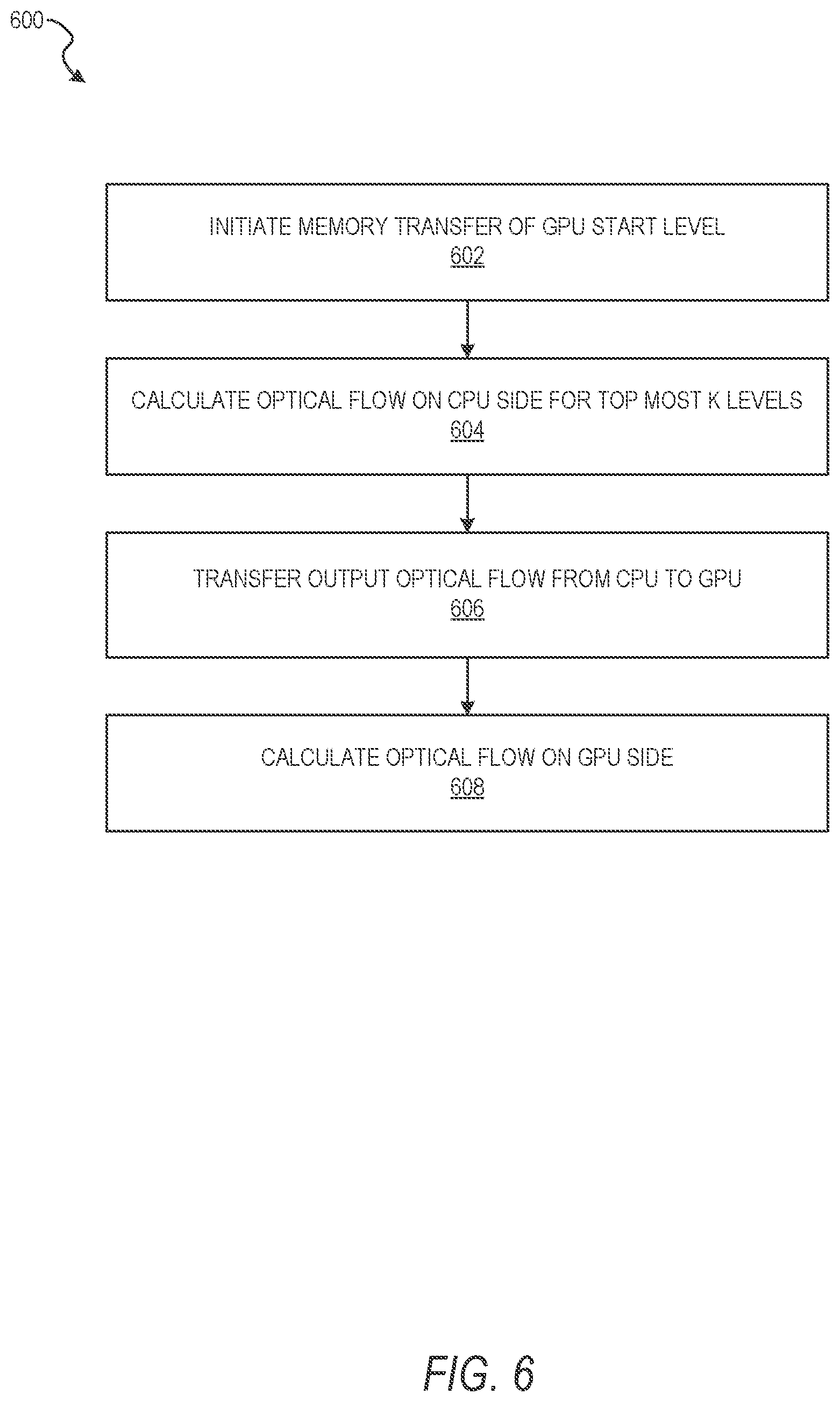 600

INITIATE MEMORY TRANSFER OF GPU START LEVEL
602

CALCULATE OPTICAL FLOW ON CPU SIDE FOR TOP MOST K LEVELS
604

TRANSFER OUTPUT OPTICAL FLOW FROM CPU TO GPU
606

CALCULATE OPTICAL FLOW ON GPU SIDE
608

FIG. 6